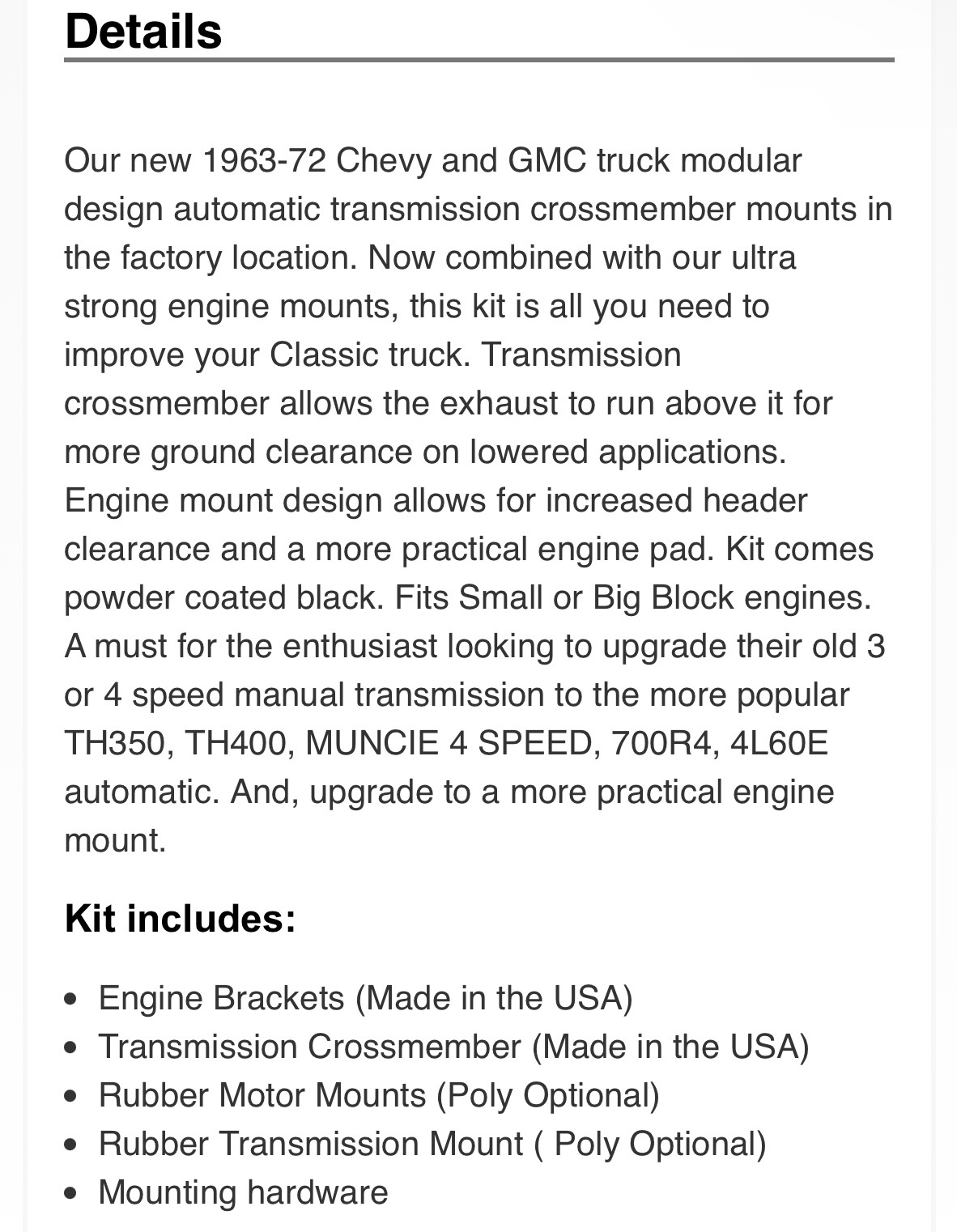 Details

Our new 1963-72 Chevy and GMC truck modular design automatic transmission crossmember mounts in the factory location. Now combined with our ultra strong engine mounts, this kit is all you need to improve your Classic truck. Transmission crossmember allows the exhaust to run above it for more ground clearance on lowered applications. Engine mount design allows for increased header clearance and a more practical engine pad. Kit comes powder coated black. Fits Small or Big Block engines. A must for the enthusiast looking to upgrade their old 3 or 4 speed manual transmission to the more popular TH350, TH400, MUNCIE 4 SPEED, 700R4, 4L60E automatic. And, upgrade to a more practical engine mount.

Kit includes:

- Engine Brackets (Made in the USA)
- Transmission Crossmember (Made in the USA)
- Rubber Motor Mounts (Poly Optional)
- Rubber Transmission Mount ( Poly Optional)
- Mounting hardware